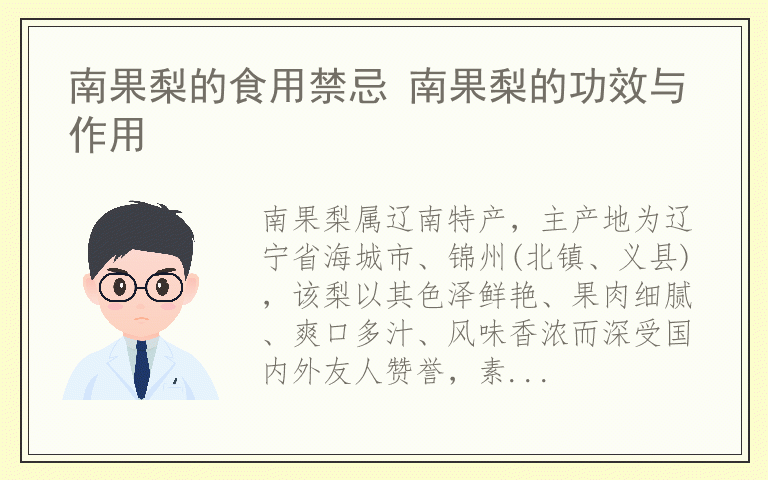 南果梨的食用禁忌 南果梨的功效与作用

南果梨属辽南特产，主产地为辽宁省海城市、锦州(北镇、义县)，该梨以其色泽鲜艳、果肉细腻、爽口多汁、风味香浓而深受国内外友人赞誉，素...